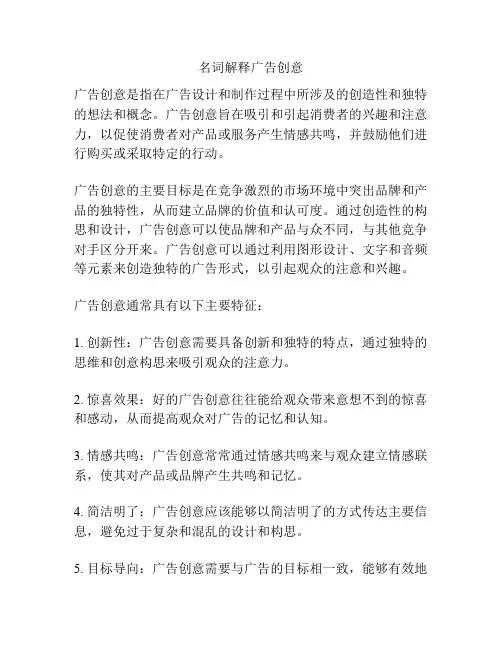 名词解释广告创意

广告创意是指在广告设计和制作过程中所涉及的创造性和独特的想法和概念。广告创意旨在吸引和引起消费者的兴趣和注意力，以促使消费者对产品或服务产生情感共鸣，并鼓励他们进行购买或采取特定的行动。

广告创意的主要目标是在竞争激烈的市场环境中突出品牌和产品的独特性，从而建立品牌的价值和认可度。通过创造性的构思和设计，广告创意可以使品牌和产品与众不同，与其他竞争对手区分开来。广告创意可以通过利用图形设计、文字和音频等元素来创造独特的广告形式，以引起观众的注意和兴趣。

广告创意通常具有以下主要特征：

1. 创新性：广告创意需要具备创新和独特的特点，通过独特的思维和创意构思来吸引观众的注意力。

2. 惊喜效果：好的广告创意往往能给观众带来意想不到的惊喜和感动，从而提高观众对广告的记忆和认知。

3. 情感共鸣：广告创意常常通过情感共鸣来与观众建立情感联系，使其对产品或品牌产生共鸣和记忆。

4. 简洁明了：广告创意应该能够以简洁明了的方式传达主要信息，避免过于复杂和混乱的设计和构思。

5. 目标导向：广告创意需要与广告的目标相一致，能够有效地